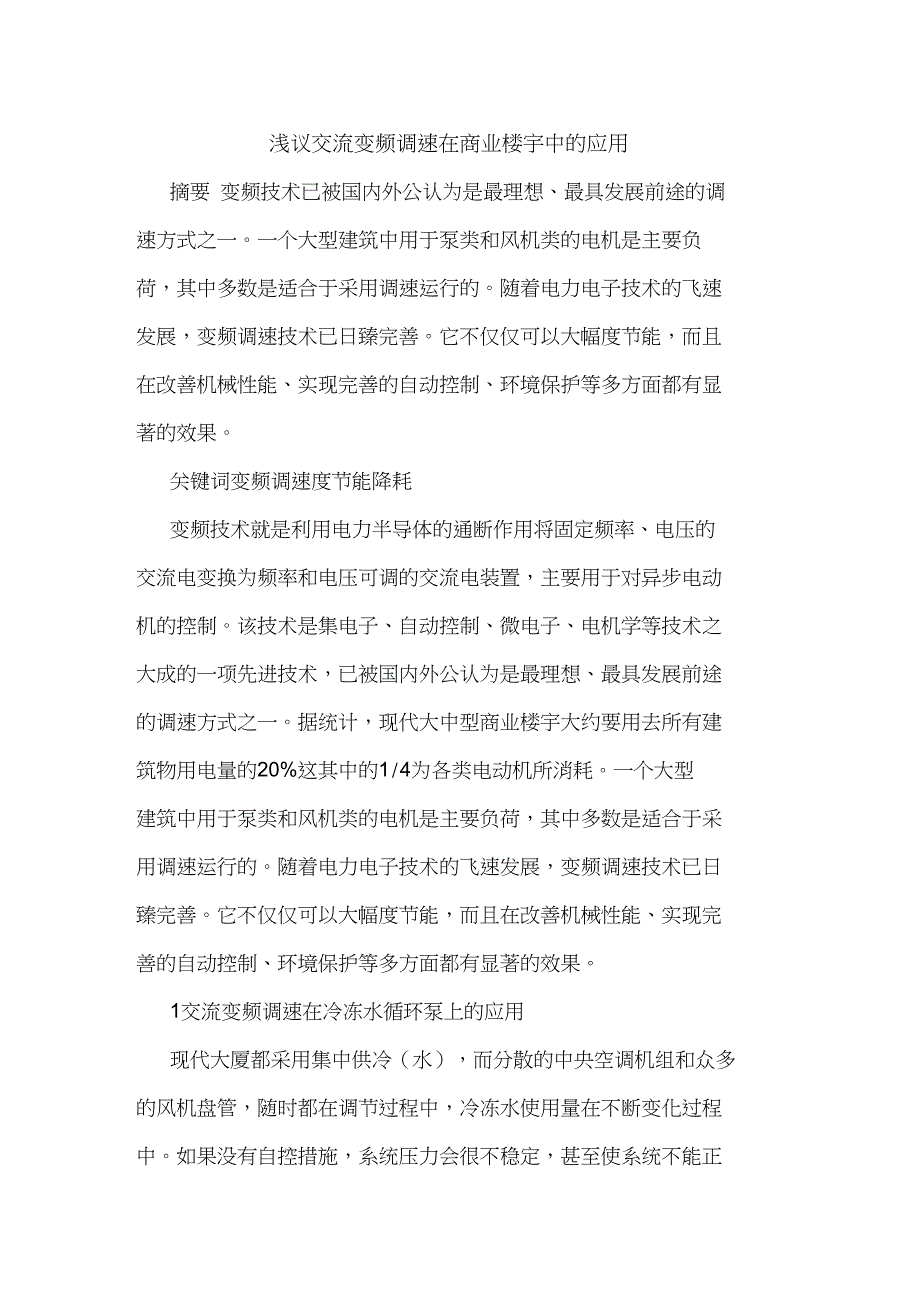 浅议交流变频调速在商业楼宇中的应用

摘要 变频技术已被国内外公认为是最理想、最具发展前途的调速方式之一。一个大型建筑中用于泵类和风机类的电机是主要负荷，其中多数是适合于采用调速运行的。随着电力电子技术的飞速发展，变频调速技术已日臻完善。它不仅仅可以大幅度节能，而且在改善机械性能、实现完善的自动控制、环境保护等多方面都有显著的效果。

关键词变频调速度节能降耗

变频技术就是利用电力半导体的通断作用将固定频率、电压的交流电变换为频率和电压可调的交流电装置，主要用于对异步电动机的控制。该技术是集电子、自动控制、微电子、电机学等技术之大成的一项先进技术，已被国内外公认为是最理想、最具发展前途的调速方式之一。据统计，现代大中型商业楼宇大约要用去所有建筑物用电量的20%这其中的1/4为各类电动机所消耗。一个大型建筑中用于泵类和风机类的电机是主要负荷，其中多数是适合于采用调速运行的。随着电力电子技术的飞速发展，变频调速技术已日臻完善。它不仅仅可以大幅度节能，而且在改善机械性能、实现完善的自动控制、环境保护等多方面都有显著的效果。

1交流变频调速在冷冻水循环泵上的应用

现代大厦都采用集中供冷（水），而分散的中央空调机组和众多的风机盘管，随时都在调节过程中，冷冻水使用量在不断变化过程中。如果没有自控措施，系统压力会很不稳定，甚至使系统不能正